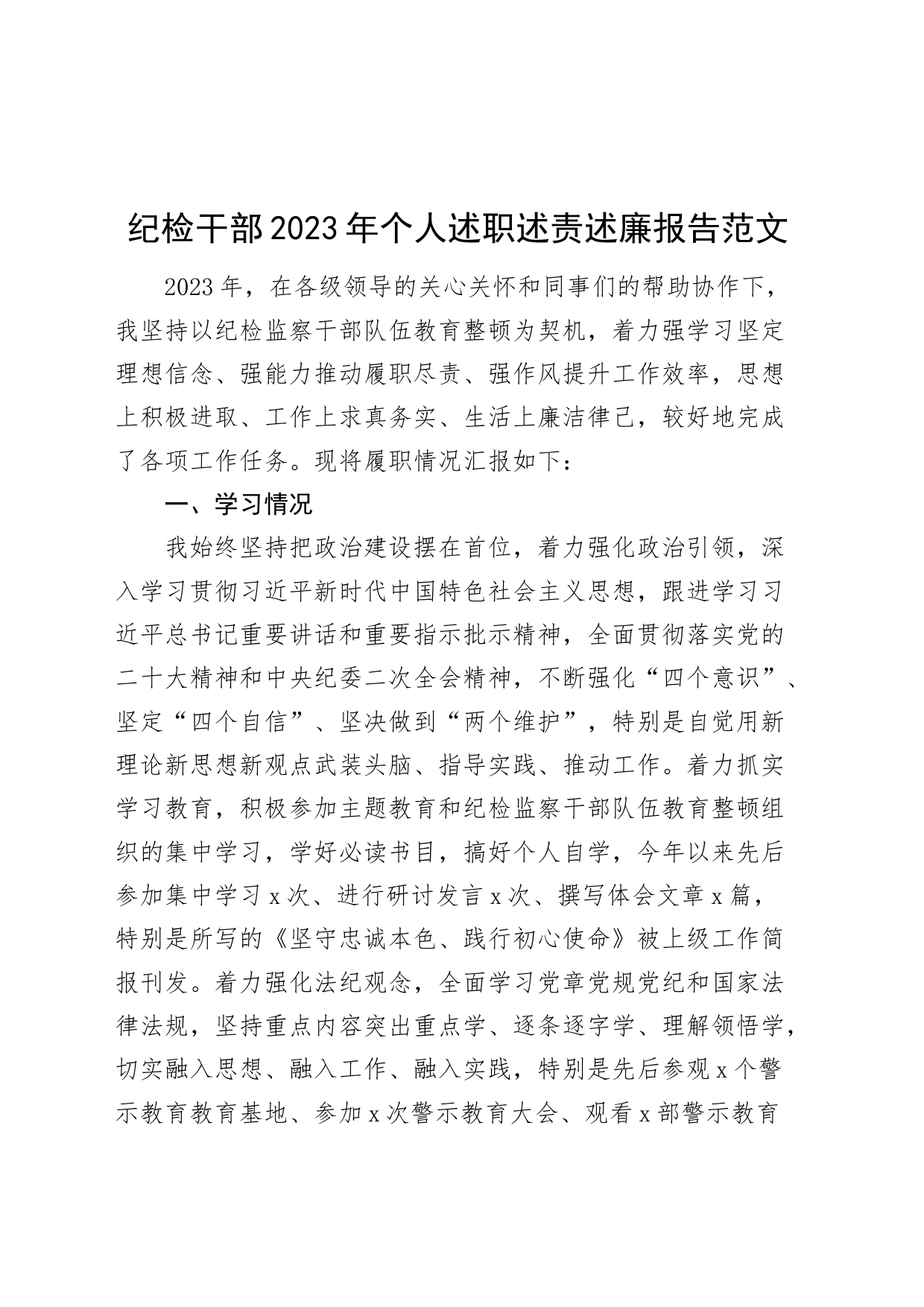 纪检干部2023年个人述职述责述廉报告范文

2023年，在各级领导的关心关怀和同事们的帮助协作下，我坚持以纪检监察干部队伍教育整顿为契机，着力强学习坚定理想信念、强能力推动履职尽责、强作风提升工作效率，思想上积极进取、工作上求真务实、生活上廉洁律己，较好地完成了各项工作任务。现将履职情况汇报如下：

一、学习情况

我始终坚持把政治建设摆在首位，着力强化政治引领，深入学习贯彻习近平新时代中国特色社会主义思想，跟进学习习近平总书记重要讲话和重要指示批示精神，全面贯彻落实党的二十大精神和中央纪委二次全会精神，不断强化“四个意识”、坚定“四个自信”、坚决做到“两个维护”，特别是自觉用新理论新思想新观点武装头脑、指导实践、推动工作。着力抓实学习教育，积极参加主题教育和纪检监察干部队伍教育整顿组织的集中学习，学好必读书目，搞好个人自学，今年以来先后参加集中学习x次、进行研讨发言x次、撰写体会文章x篇，特别是所写的《坚守忠诚本色、践行初心使命》被上级工作简报刊发。着力强化法纪观念，全面学习党章党规党纪和国家法律法规，坚持重点内容突出重点学、逐条逐字学、理解领悟学，切实融入思想、融入工作、融入实践，特别是先后参观x个警示教育教育基地、参加x次警示教育大会、观看x部警示教育